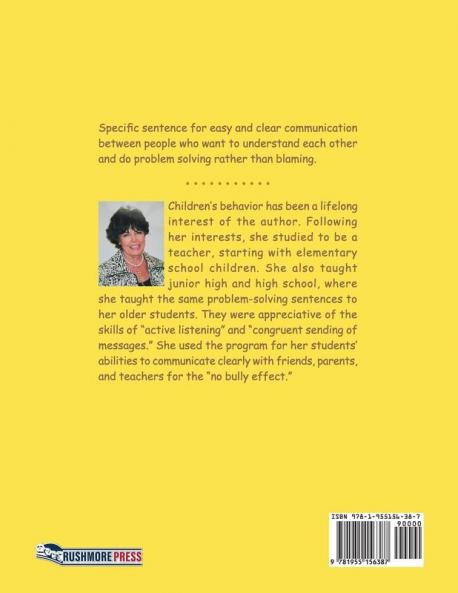 Specific sentence for easy and clear communication between people who want to understand each other and do problem solving rather than blaming.

• • • • • • • • • • •

Children's behavior has been a lifelong interest of the author. Following her interests, she studied to be a teacher, starting with elementary school children. She also taught junior high and high school, where she taught the same problem-solving sentences to her older students. They were appreciative of the skills of "active listening" and "congruent sending of messages." She used the program for her students' abilities to communicate clearly with friends, parents, and teachers for the "no bully effect."

RUSHMORE PRESS

ISBN 978-1-955156-38-7
90000
9 781955 156387